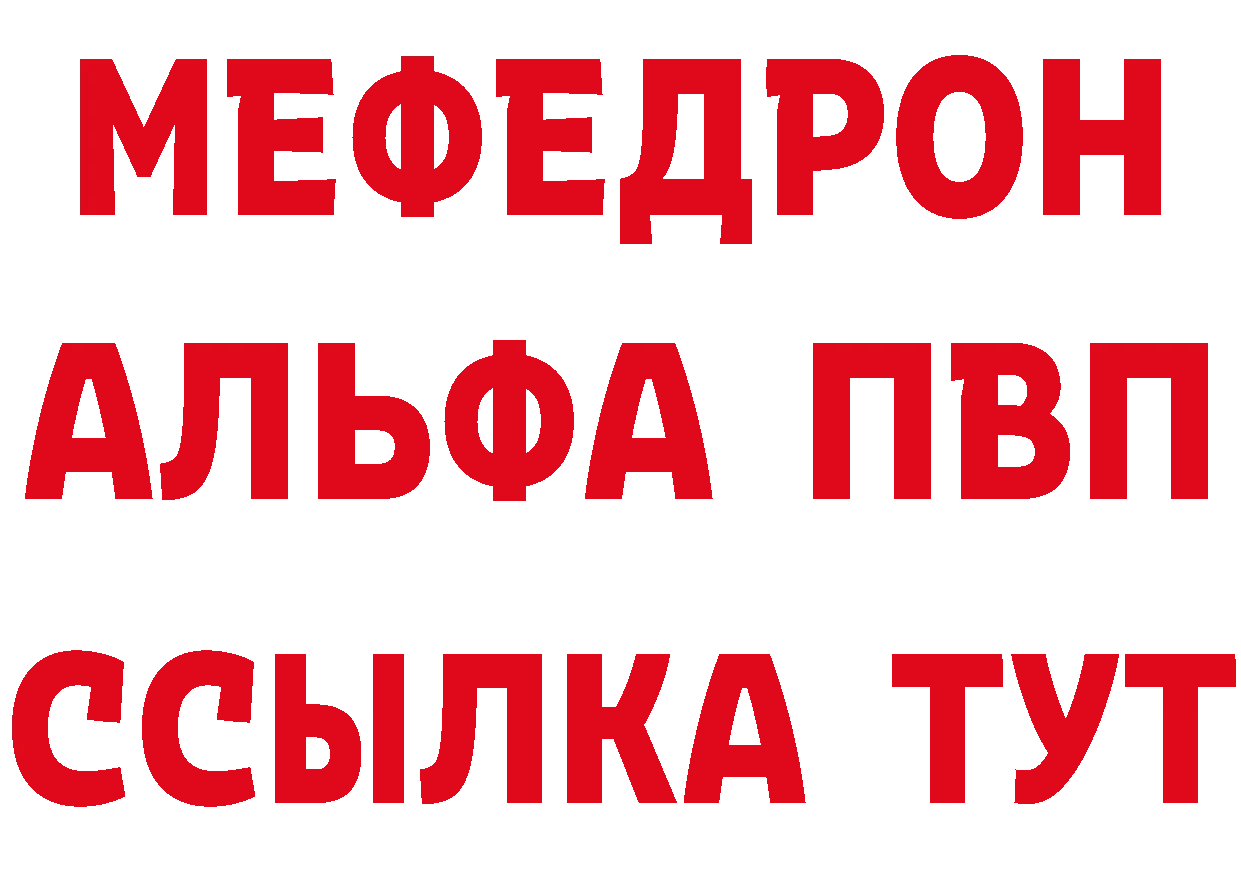 МЕФЕДРОН
АЛЬФА ПВП
ССЫЛКА ТУТ